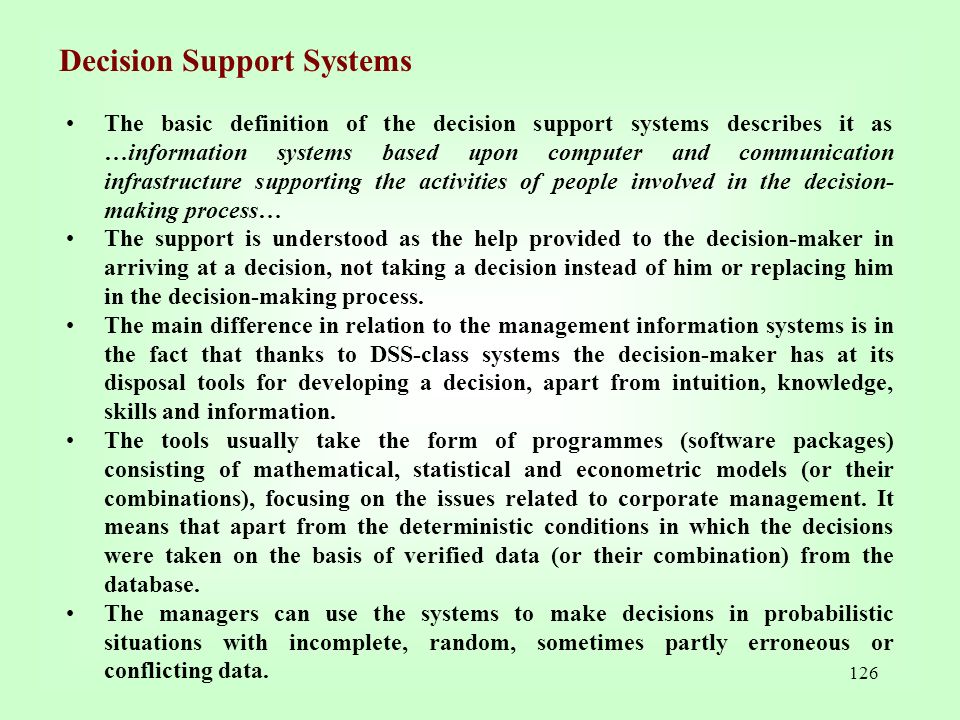 Decision Support Systems

• The basic definition of the decision support systems describes it as …information systems based upon computer and communication infrastructure supporting the activities of people involved in the decision-making process…
• The support is understood as the help provided to the decision-maker in arriving at a decision, not taking a decision instead of him or replacing him in the decision-making process.
• The main difference in relation to the management information systems is in the fact that thanks to DSS-class systems the decision-maker has at its disposal tools for developing a decision, apart from intuition, knowledge, skills and information.
• The tools usually take the form of programmes (software packages) consisting of mathematical, statistical and econometric models (or their combinations), focusing on the issues related to corporate management. It means that apart from the deterministic conditions in which the decisions were taken on the basis of verified data (or their combination) from the database.
• The managers can use the systems to make decisions in probabilistic situations with incomplete, random, sometimes partly erroneous or conflicting data.

126